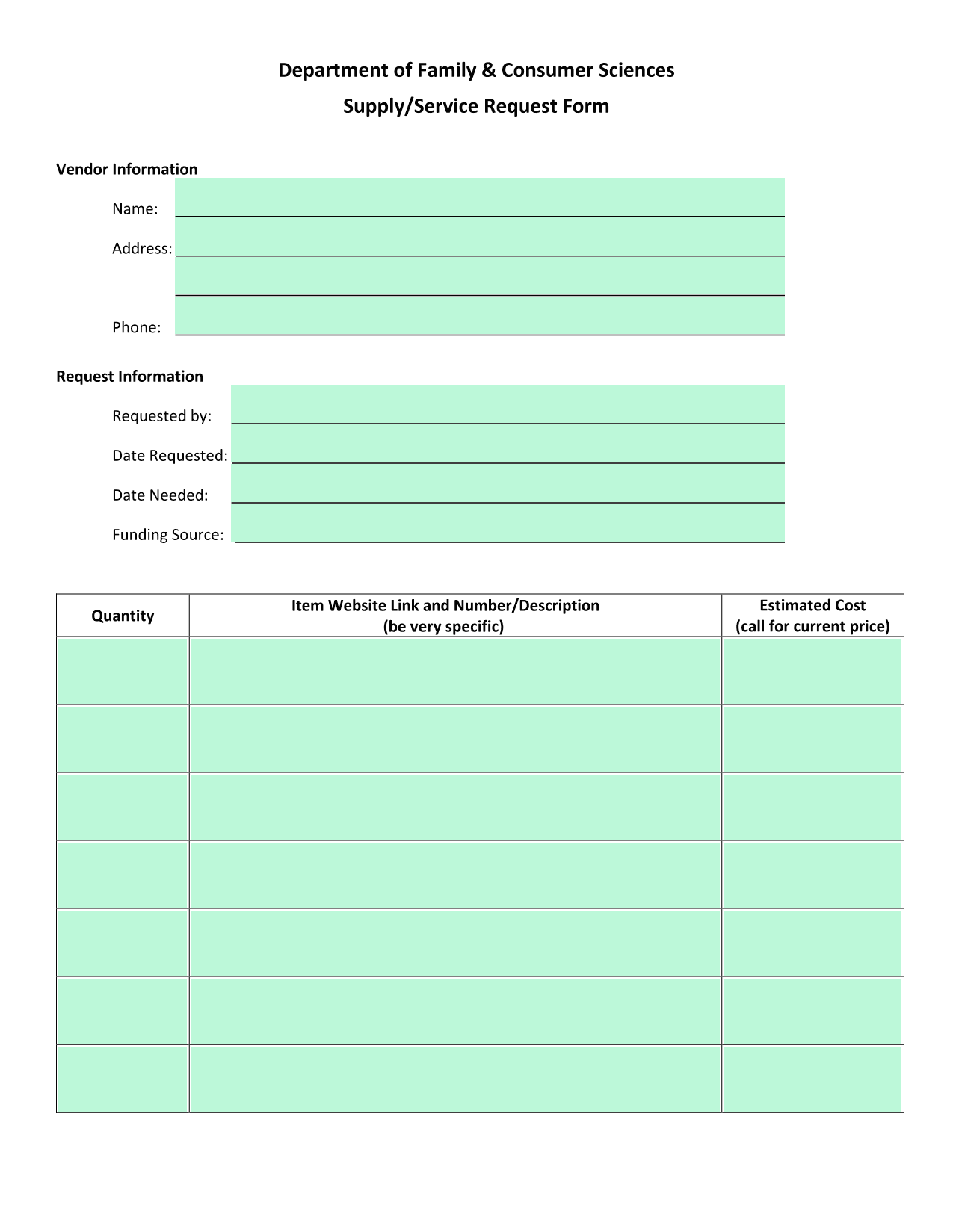 Department of Family & Consumer Sciences

Supply/Service Request Form

Vendor Information

Name:

Address:

Phone:

Request Information

Requested by:

Date Requested:

Date Needed:

Funding Source:

| Quantity | Item Website Link and Number/Description (be very specific) | Estimated Cost (call for current price) |
|---|---|---|
| | | |
| | | |
| | | |
| | | |
| | | |
| | | |
| | | |